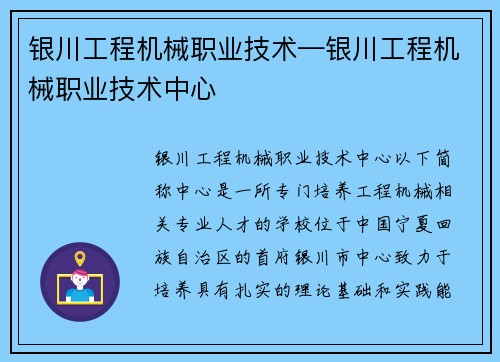 银川工程机械职业技术—银川工程机械职业技术中心

银川工程机械职业技术中心以下简称中心是一所专门培养工程机械相关专业人才的学校位于中国宁夏回族自治区的首府银川市中心致力于培养具有扎实的理论基础和实践能